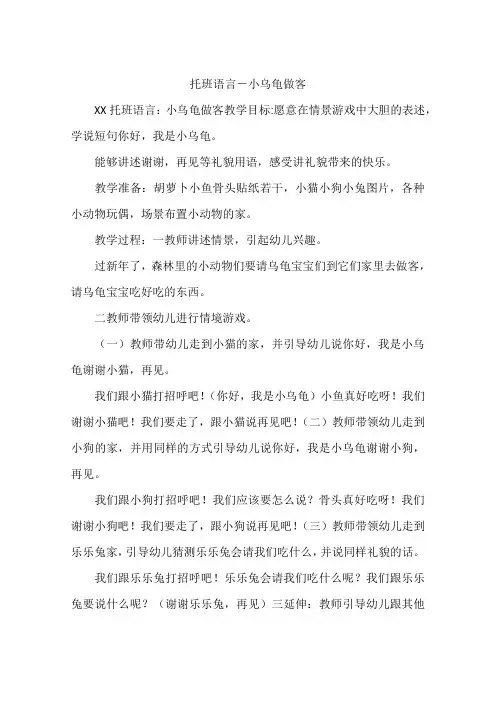 托班语言－小乌龟做客

XX 托班语言：小乌龟做客教学目标:愿意在情景游戏中大胆的表述，学说短句你好，我是小乌龟。

能够讲述谢谢，再见等礼貌用语，感受讲礼貌带来的快乐。

教学准备：胡萝卜小鱼骨头贴纸若干，小猫小狗小兔图片，各种小动物玩偶，场景布置小动物的家。

教学过程：一教师讲述情景，引起幼儿兴趣。

过新年了，森林里的小动物们要请乌龟宝宝们到它们家里去做客，请乌龟宝宝吃好吃的东西。

二教师带领幼儿进行情境游戏。

（一）教师带幼儿走到小猫的家，并引导幼儿说你好，我是小乌龟谢谢小猫，再见。

我们跟小猫打招呼吧！(你好，我是小乌龟）小鱼真好吃呀！我们谢谢小猫吧！我们要走了，跟小猫说再见吧！(二）教师带领幼儿走到小狗的家，并用同样的方式引导幼儿说你好，我是小乌龟谢谢小狗，再见。

我们跟小狗打招呼吧！我们应该要怎么说？骨头真好吃呀！我们谢谢小狗吧！我们要走了，跟小狗说再见吧！(三）教师带领幼儿走到乐乐兔家，引导幼儿猜测乐乐兔会请我们吃什么，并说同样礼貌的话。

我们跟乐乐兔打招呼吧！乐乐兔会请我们吃什么呢？我们跟乐乐兔要说什么呢？（谢谢乐乐兔，再见）三延伸：教师引导幼儿跟其他